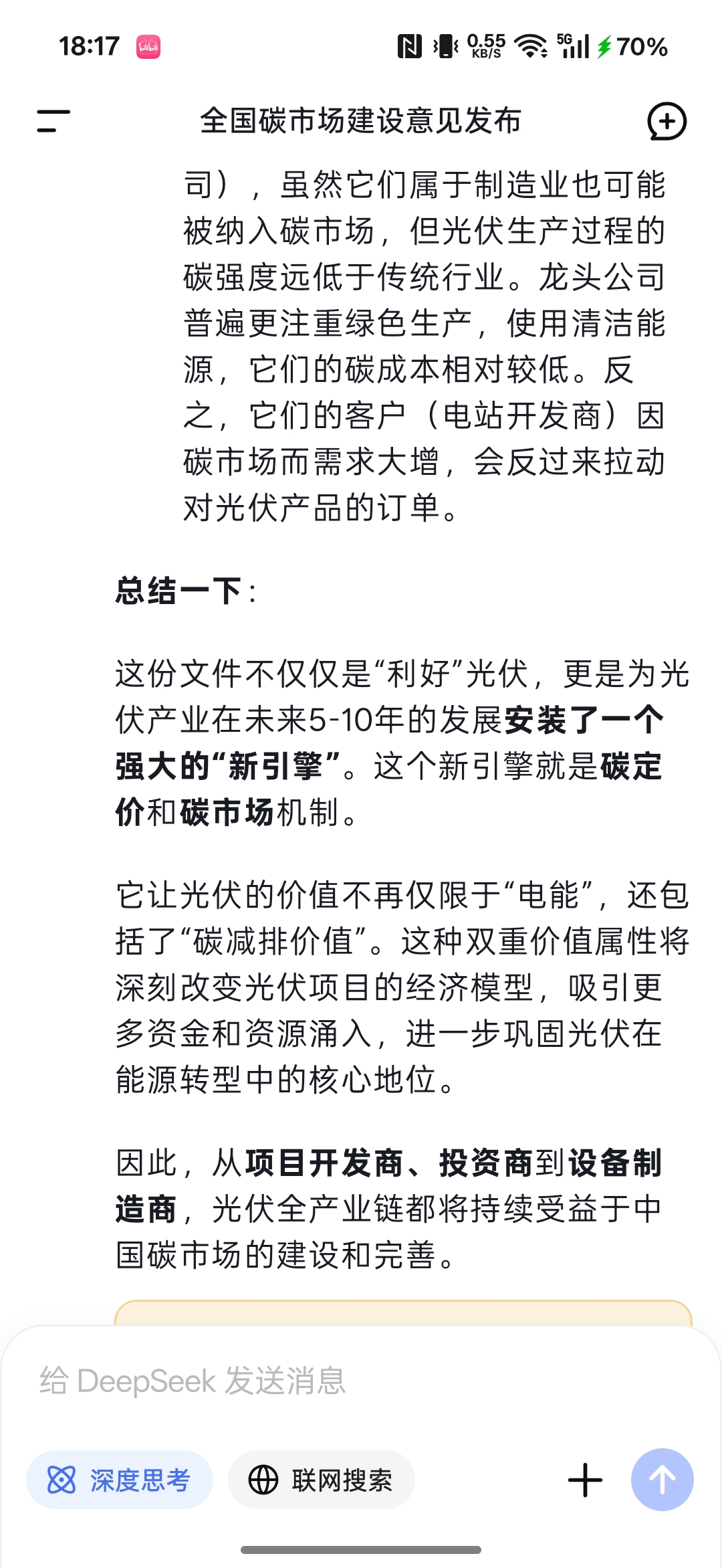 18:17 bilibili 0.55 KB/S 5G 70%

全国碳市场建设意见发布

司），虽然它们属于制造业也可能被纳入碳市场，但光伏生产过程的碳强度远低于传统行业。龙头公司普遍更注重绿色生产，使用清洁能源，它们的碳成本相对较低。反之，它们的客户（电站开发商）因碳市场而需求大增，会反过来拉动对光伏产品的订单。

总结一下：

这份文件不仅仅是“利好”光伏，更是为光伏产业在未来5-10年的发展安装了一个强大的“新引擎”。这个新引擎就是碳定价和碳市场机制。

它让光伏的价值不再仅限于“电能”，还包括了“碳减排价值”。这种双重价值属性将深刻改变光伏项目的经济模型，吸引更多资金和资源涌入，进一步巩固光伏在能源转型中的核心地位。

因此，从项目开发商、投资商到设备制造商，光伏全产业链都将持续受益于中国碳市场的建设和完善。

给 DeepSeek 发送消息

深度思考

联网搜索